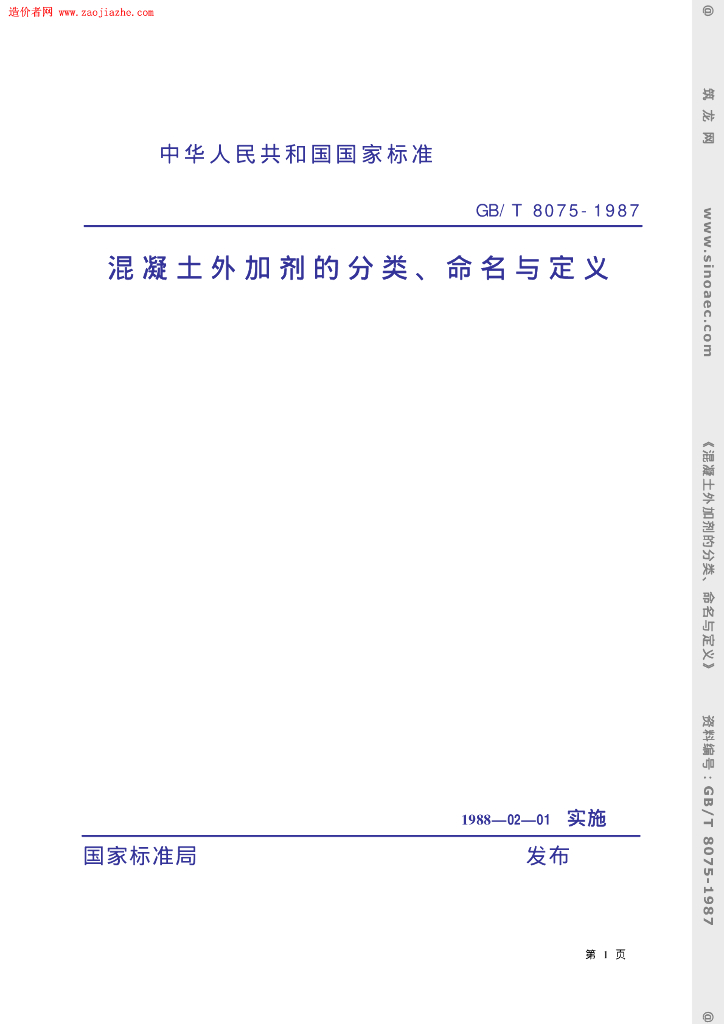 造价者网 www.zaojiazhe.com

中华人民共和国国家标准

GB/T 8075-1987

混凝土外加剂的分类、命名与定义

1988—02—01 实施

国家标准局　发布

第 1 页

@ 筑龙网 www.sinoaec.com 《混凝土外加剂的分类、命名与定义》 资料编号：GB/T 8075-1987 @